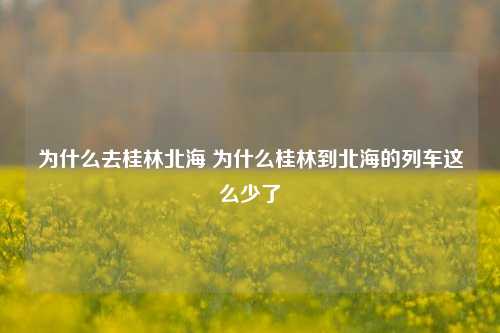 为什么去桂林北海 为什么桂林到北海的列车这么少了